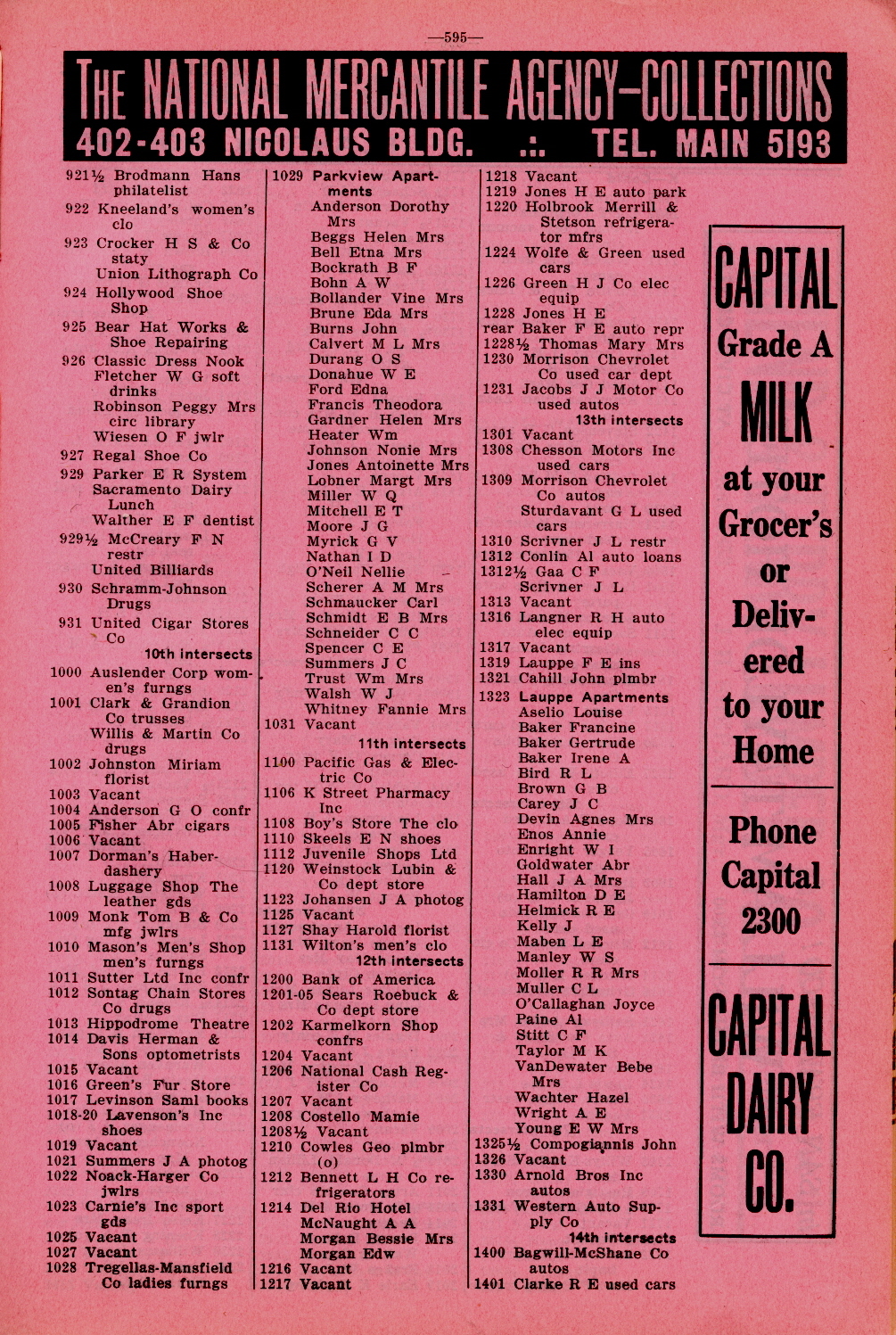 —595—

THE NATIONAL MERCANTILE AGENCY—COLLECTIONS
402-403 NICOLAUS BLDG. .:. TEL. MAIN 5193

921½ Brodmann Hans philatelist
922 Kneeland's women's clo
923 Crocker H S & Co staty
Union Lithograph Co
924 Hollywood Shoe Shop
925 Bear Hat Works & Shoe Repairing
926 Classic Dress Nook
Fletcher W G soft drinks
Robinson Peggy Mrs circ library
Wiesen O F jwlr
927 Regal Shoe Co
929 Parker E R System
Sacramento Dairy Lunch
Walther E F dentist
929½ McCreary F N restr
United Billiards
930 Schramm-Johnson Drugs
931 United Cigar Stores Co
10th intersects
1000 Auslender Corp women's furngs
1001 Clark & Grandion Co trusses
Willis & Martin Co drugs
1002 Johnston Miriam florist
1003 Vacant
1004 Anderson G O confr
1005 Fisher Abr cigars
1006 Vacant
1007 Dorman's Haberdashery
1008 Luggage Shop The leather gds
1009 Monk Tom B & Co mfg jwlrs
1010 Mason's Men's Shop men's furngs
1011 Sutter Ltd Inc confr
1012 Sontag Chain Stores Co drugs
1013 Hippodrome Theatre
1014 Davis Herman & Sons optometrists
1015 Vacant
1016 Green's Fur Store
1017 Levinson Saml books
1018-20 Lavenson's Inc shoes
1019 Vacant
1021 Summers J A photog
1022 Noack-Harger Co jwlrs
1023 Carnie's Inc sport gds
1025 Vacant
1027 Vacant
1028 Tregellas-Mansfield Co ladies furngs

1029 Parkview Apartments
Anderson Dorothy Mrs
Beggs Helen Mrs
Bell Etna Mrs
Bockrath B F
Bohn A W
Bollander Vine Mrs
Brune Eda Mrs
Burns John
Calvert M L Mrs
Durang O S
Donahue W E
Ford Edna
Francis Theodora
Gardner Helen Mrs
Heater Wm
Johnson Nonie Mrs
Jones Antoinette Mrs
Lobner Margt Mrs
Miller W Q
Mitchell E T
Moore J G
Myrick G V
Nathan I D
O'Neil Nellie
Scherer A M Mrs
Schmaucker Carl
Schmidt E B Mrs
Schneider C C
Spencer C E
Summers J C
Trust Wm Mrs
Walsh W J
Whitney Fannie Mrs
1031 Vacant
11th intersects
1100 Pacific Gas & Electric Co
1106 K Street Pharmacy Inc
1108 Boy's Store The clo
1110 Skeels E N shoes
1112 Juvenile Shops Ltd
1120 Weinstock Lubin & Co dept store
1123 Johansen J A photog
1125 Vacant
1127 Shay Harold florist
1131 Wilton's men's clo
12th intersects
1200 Bank of America
1201-05 Sears Roebuck & Co dept store
1202 Karmelkorn Shop confrs
1204 Vacant
1206 National Cash Register Co
1207 Vacant
1208 Costello Mamie
1208½ Vacant
1210 Cowles Geo plmbr (o)
1212 Bennett L H Co refrigerators
1214 Del Rio Hotel
McNaught A A
Morgan Bessie Mrs
Morgan Edw
1216 Vacant
1217 Vacant

1218 Vacant
1219 Jones H E auto park
1220 Holbrook Merrill & Stetson refrigerator mfrs
1224 Wolfe & Green used cars
1226 Green H J Co elec equip
1228 Jones H E
rear Baker F E auto repr
1228½ Thomas Mary Mrs
1230 Morrison Chevrolet Co used car dept
1231 Jacobs J J Motor Co used autos
13th intersects
1301 Vacant
1308 Chesson Motors Inc used cars
1309 Morrison Chevrolet Co autos
Sturdavant G L used cars
1310 Scrivner J L restr
1312 Conlin Al auto loans
1312½ Gaa C F
Scrivner J L
1313 Vacant
1316 Langner R H auto elec equip
1317 Vacant
1319 Lauppe F E ins
1321 Cahill John plmbr
1323 Lauppe Apartments
Aselio Louise
Baker Francine
Baker Gertrude
Baker Irene A
Bird R L
Brown G B
Carey J C
Devin Agnes Mrs
Enos Annie
Enright W I
Goldwater Abr
Hall J A Mrs
Hamilton D E
Helmick R E
Kelly J
Maben L E
Manley W S
Moller R R Mrs
Muller C L
O'Callaghan Joyce
Paine Al
Stitt C F
Taylor M K
VanDewater Bebe Mrs
Wachter Hazel
Wright A E
Young E W Mrs
1325½ Compogiannis John
1326 Vacant
1330 Arnold Bros Inc autos
1331 Western Auto Supply Co
14th intersects
1400 Bagwill-McShane Co autos
1401 Clarke R E used cars

CAPITAL
Grade A
MILK
at your
Grocer's
or
Delivered
to your
Home

Phone
Capital
2300

CAPITAL
DAIRY
CO.